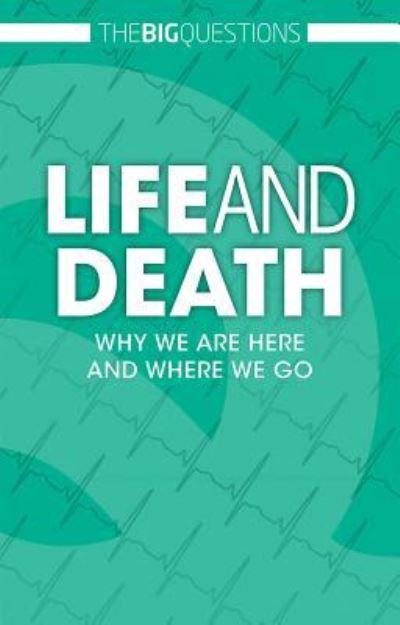 THEBIGQUESTIONS

LIFEAND DEATH

WHY WE ARE HERE AND WHERE WE GO